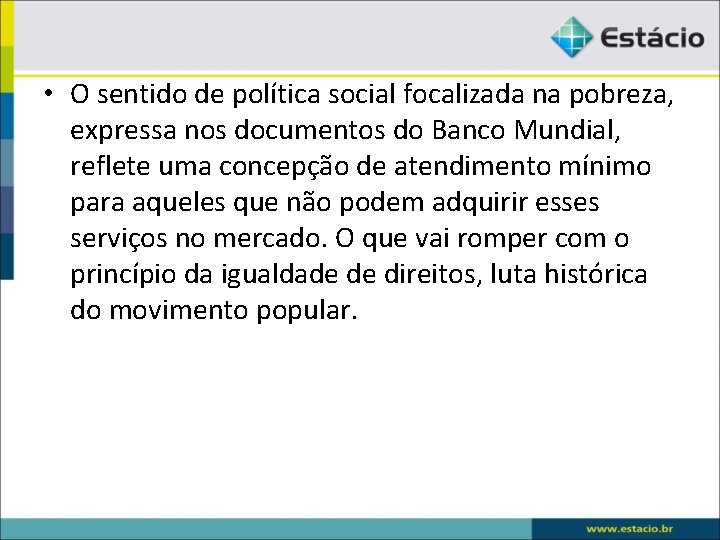 Estácio

• O sentido de política social focalizada na pobreza, expressa nos documentos do Banco Mundial, reflete uma concepção de atendimento mínimo para aqueles que não podem adquirir esses serviços no mercado. O que vai romper com o princípio da igualdade de direitos, luta histórica do movimento popular.

www.estacio.br